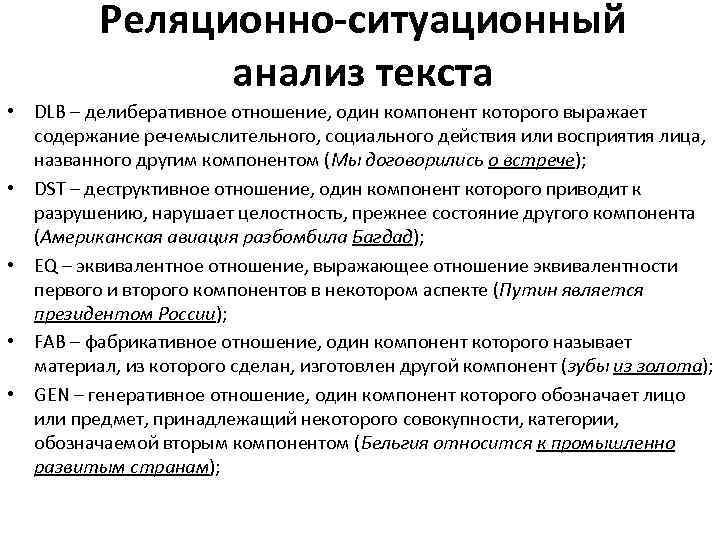 Реляционно-ситуационный анализ текста

• DLB – делиберативное отношение, один компонент которого выражает содержание речемыслительного, социального действия или восприятия лица, названного другим компонентом (Мы договорились о встрече);

• DST – деструктивное отношение, один компонент которого приводит к разрушению, нарушает целостность, прежнее состояние другого компонента (Американская авиация разбомбила Багдад);

• EQ – эквивалентное отношение, выражающее отношение эквивалентности первого и второго компонентов в некотором аспекте (Путин является президентом России);

• FAB – фабрикативное отношение, один компонент которого называет материал, из которого сделан, изготовлен другой компонент (зубы из золота);

• GEN – генеративное отношение, один компонент которого обозначает лицо или предмет, принадлежащий некоторого совокупности, категории, обозначаемой вторым компонентом (Бельгия относится к промышленно развитым странам);